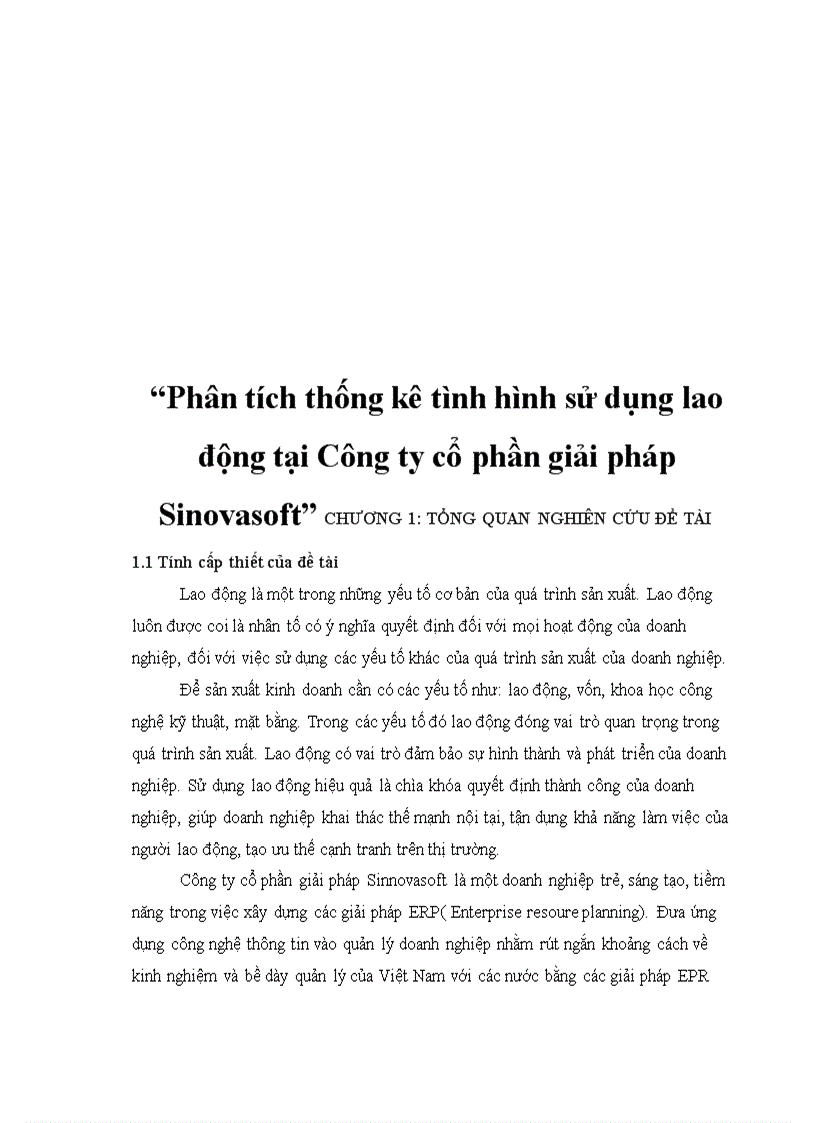 “Phân tích thống kê tình hình sử dụng lao động tại Công ty cổ phần giải pháp Sinovasoft” CHƯƠNG 1: TỔNG QUAN NGHIÊN CỨU ĐỀ TÀI

1.1 Tính cấp thiết của đề tài

Lao động là một trong những yếu tố cơ bản của quá trình sản xuất. Lao động luôn được coi là nhân tố có ý nghĩa quyết định đối với mọi hoạt động của doanh nghiệp, đối với việc sử dụng các yếu tố khác của quá trình sản xuất của doanh nghiệp.

Để sản xuất kinh doanh cần có các yếu tố như: lao động, vốn, khoa học công nghệ kỹ thuật, mặt bằng. Trong các yếu tố đó lao động đóng vai trò quan trọng trong quá trình sản xuất. Lao động có vai trò đảm bảo sự hình thành và phát triển của doanh nghiệp. Sử dụng lao động hiệu quả là chìa khóa quyết định thành công của doanh nghiệp, giúp doanh nghiệp khai thác thế mạnh nội tại, tận dụng khả năng làm việc của người lao động, tạo ưu thế cạnh tranh trên thị trường.

Công ty cổ phần giải pháp Sinnovasoft là một doanh nghiệp trẻ, sáng tạo, tiềm năng trong việc xây dựng các giải pháp ERP( Enterprise resoure planning). Đưa ứng dụng công nghệ thông tin vào quản lý doanh nghiệp nhằm rút ngắn khoảng cách về kinh nghiệm và bề dày quản lý của Việt Nam với các nước bằng các giải pháp EPR